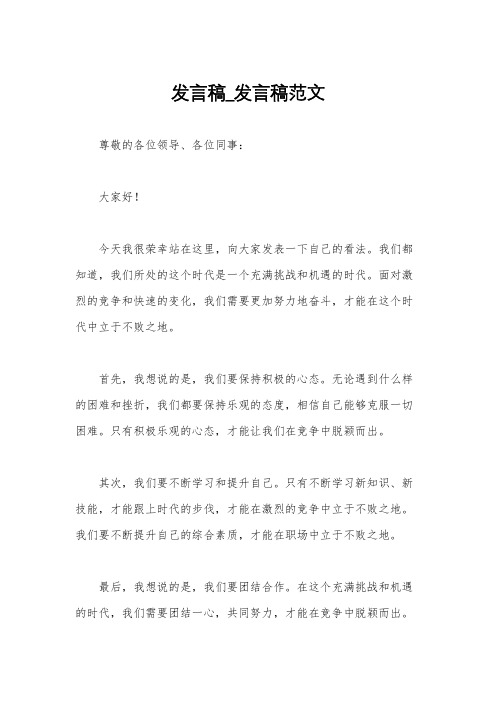 发言稿_发言稿范文

尊敬的各位领导、各位同事：

大家好！

今天我很荣幸站在这里，向大家发表一下自己的看法。我们都知道，我们所处的这个时代是一个充满挑战和机遇的时代。面对激烈的竞争和快速的变化，我们需要更加努力地奋斗，才能在这个时代中立于不败之地。

首先，我想说的是，我们要保持积极的心态。无论遇到什么样的困难和挫折，我们都要保持乐观的态度，相信自己能够克服一切困难。只有积极乐观的心态，才能让我们在竞争中脱颖而出。

其次，我们要不断学习和提升自己。只有不断学习新知识、新技能，才能跟上时代的步伐，才能在激烈的竞争中立于不败之地。我们要不断提升自己的综合素质，才能在职场中立于不败之地。

最后，我想说的是，我们要团结合作。在这个充满挑战和机遇的时代，我们需要团结一心，共同努力，才能在竞争中脱颖而出。